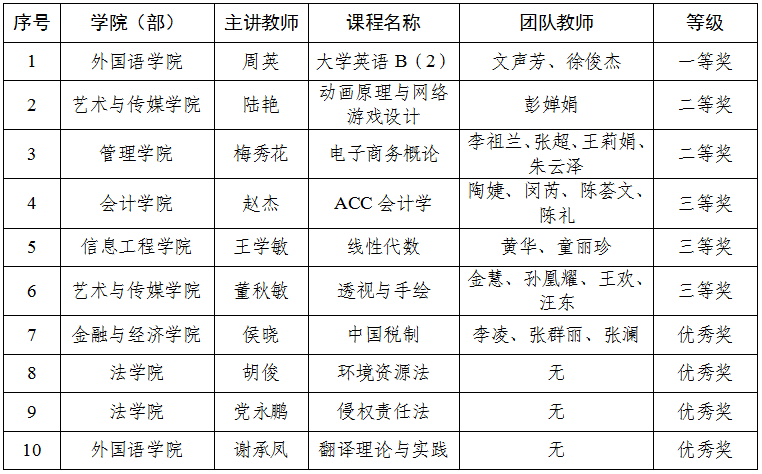 | 序号 | 学院（部） | 主讲教师 | 课程名称 | 团队教师 | 等级 |
|---|---|---|---|---|---|
| 1 | 外国语学院 | 周英 | 大学英语 B（2） | 文声芳、徐俊杰 | 一等奖 |
| 2 | 艺术与传媒学院 | 陆艳 | 动画原理与网络游戏设计 | 彭婵娟 | 二等奖 |
| 3 | 管理学院 | 梅秀花 | 电子商务概论 | 李祖兰、张超、王莉娟、朱云泽 | 二等奖 |
| 4 | 会计学院 | 赵杰 | ACC 会计学 | 陶婕、闵芮、陈荟文、陈礼 | 三等奖 |
| 5 | 信息工程学院 | 王学敏 | 线性代数 | 黄华、童丽珍 | 三等奖 |
| 6 | 艺术与传媒学院 | 董秋敏 | 透视与手绘 | 金慧、孙凰耀、王欢、汪东 | 三等奖 |
| 7 | 金融与经济学院 | 侯晓 | 中国税制 | 李凌、张群丽、张澜 | 优秀奖 |
| 8 | 法学院 | 胡俊 | 环境资源法 | 无 | 优秀奖 |
| 9 | 法学院 | 党永鹏 | 侵权责任法 | 无 | 优秀奖 |
| 10 | 外国语学院 | 谢承凤 | 翻译理论与实践 | 无 | 优秀奖 |